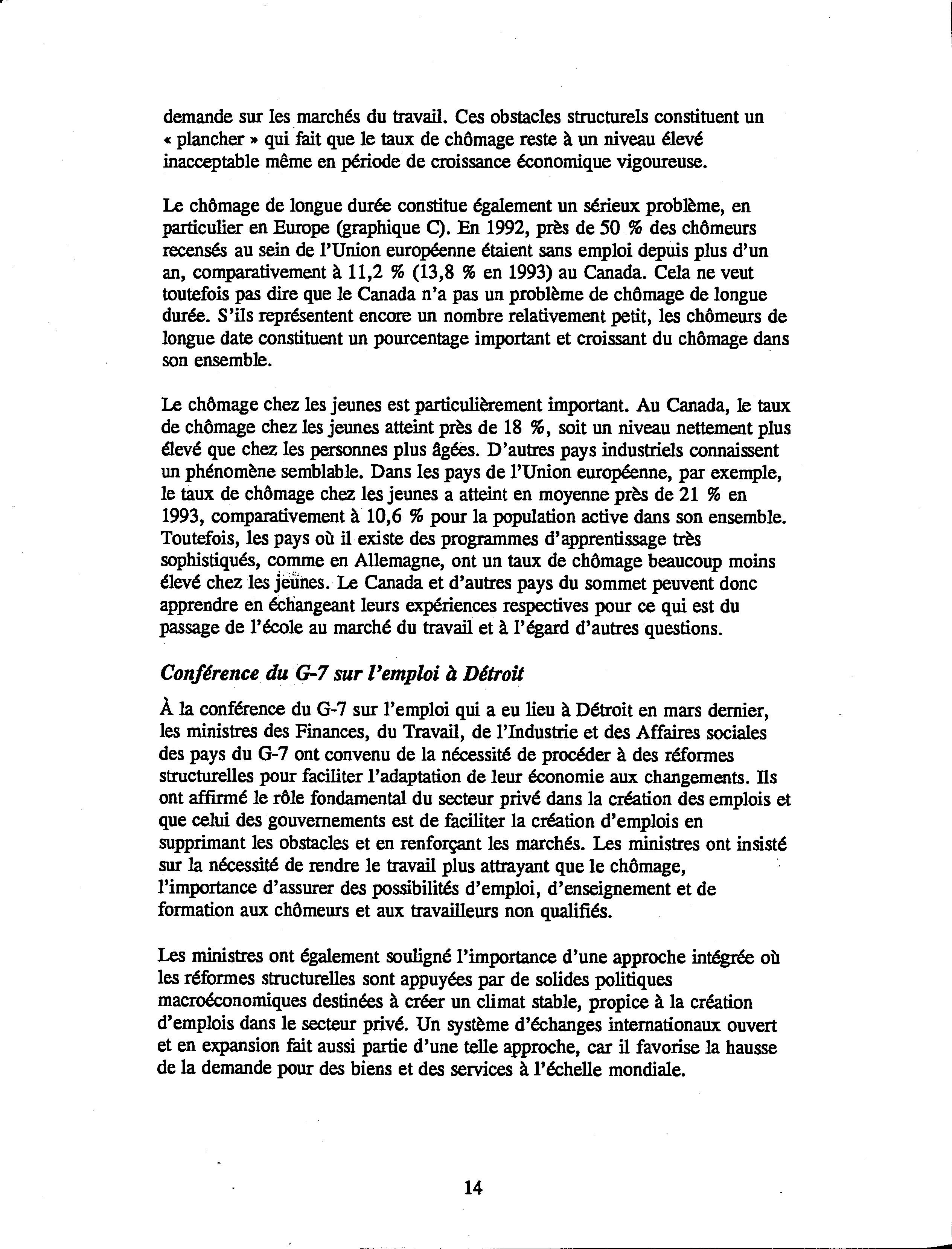 demande sur les marchés du travail. Ces obstacles structurels constituent un « plancher » qui fait que le taux de chômage reste à un niveau élevé inacceptable même en période de croissance économique vigoureuse.

Le chômage de longue durée constitue également un sérieux problème, en particulier en Europe (graphique C). En 1992, près de 50 % des chômeurs recensés au sein de l'Union européenne étaient sans emploi depuis plus d'un an, comparativement à 11,2 % (13,8 % en 1993) au Canada. Cela ne veut toutefois pas dire que le Canada n'a pas un problème de chômage de longue durée. S'ils représentent encore un nombre relativement petit, les chômeurs de longue date constituent un pourcentage important et croissant du chômage dans son ensemble.

Le chômage chez les jeunes est particulièrement important. Au Canada, le taux de chômage chez les jeunes atteint près de 18 %, soit un niveau nettement plus élevé que chez les personnes plus âgées. D'autres pays industriels connaissent un phénomène semblable. Dans les pays de l'Union européenne, par exemple, le taux de chômage chez les jeunes a atteint en moyenne près de 21 % en 1993, comparativement à 10,6 % pour la population active dans son ensemble. Toutefois, les pays où il existe des programmes d'apprentissage très sophistiqués, comme en Allemagne, ont un taux de chômage beaucoup moins élevé chez les jeunes. Le Canada et d'autres pays du sommet peuvent donc apprendre en échangeant leurs expériences respectives pour ce qui est du passage de l'école au marché du travail et à l'égard d'autres questions.

Conférence du G-7 sur l'emploi à Détroit

À la conférence du G-7 sur l'emploi qui a eu lieu à Détroit en mars dernier, les ministres des Finances, du Travail, de l'Industrie et des Affaires sociales des pays du G-7 ont convenu de la nécessité de procéder à des réformes structurelles pour faciliter l'adaptation de leur économie aux changements. Ils ont affirmé le rôle fondamental du secteur privé dans la création des emplois et que celui des gouvernements est de faciliter la création d'emplois en supprimant les obstacles et en renforçant les marchés. Les ministres ont insisté sur la nécessité de rendre le travail plus attrayant que le chômage, l'importance d'assurer des possibilités d'emploi, d'enseignement et de formation aux chômeurs et aux travailleurs non qualifiés.

Les ministres ont également souligné l'importance d'une approche intégrée où les réformes structurelles sont appuyées par de solides politiques macroéconomiques destinées à créer un climat stable, propice à la création d'emplois dans le secteur privé. Un système d'échanges internationaux ouvert et en expansion fait aussi partie d'une telle approche, car il favorise la hausse de la demande pour des biens et des services à l'échelle mondiale.

14